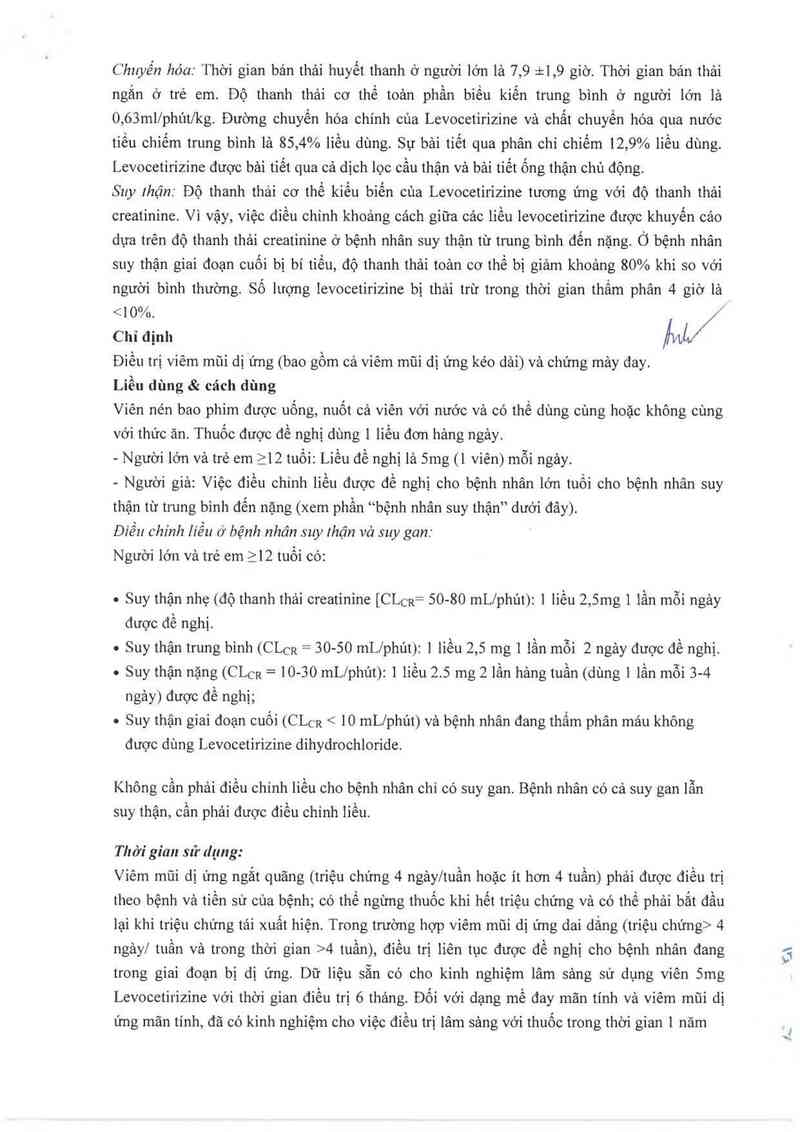 Chuyển hóa: Thời gian bán thải huyết thanh ở người lớn là 7,9 ±1,9 giờ. Thời gian bán thải ngắn ở trẻ em. Độ thanh thải cơ thể toàn phần biểu kiến trung bình ở người lớn là 0,63ml/phút/kg. Đường chuyển hóa chính của Levocetirizine và chất chuyển hóa qua nước tiểu chiếm trung bình là 85,4% liều dùng. Sự bài tiết qua phân chỉ chiếm 12,9% liều dùng. Levocetirizine được bài tiết qua cả dịch lọc cầu thận và bài tiết ống thận chủ động.
Suy thận: Độ thanh thải cơ thể kiểu biến của Levocetirizine tương ứng với độ thanh thải creatinine. Vì vậy, việc điều chỉnh khoảng cách giữa các liều levocetirizine được khuyến cáo dựa trên độ thanh thải creatinine ở bệnh nhân suy thận từ trung bình đến nặng. Ở bệnh nhân suy thận giai đoạn cuối bị bí tiểu, độ thanh thải toàn cơ thể bị giảm khoảng 80% khi so với người bình thường. Số lượng levocetirizine bị thải trừ trong thời gian thẩm phân 4 giờ là <10%.
Chỉ định
Điều trị viêm mũi dị ứng (bao gồm cả viêm mũi dị ứng kéo dài) và chứng mày đay.
Liều dùng & cách dùng
Viên nén bao phim được uống, nuốt cả viên với nước và có thể dùng cùng hoặc không cùng với thức ăn. Thuốc được đề nghị dùng 1 liều đơn hàng ngày.
- Người lớn và trẻ em ≥12 tuổi: Liều đề nghị là 5mg (1 viên) mỗi ngày.
- Người già: Việc điều chỉnh liều được đề nghị cho bệnh nhân lớn tuổi cho bệnh nhân suy thận từ trung bình đến nặng (xem phần "bệnh nhân suy thận" dưới đây).
Điều chỉnh liều ở bệnh nhân suy thận và suy gan:
Người lớn và trẻ em ≥12 tuổi có:

• Suy thận nhẹ (độ thanh thải creatinine [$CL_{CR}$= 50-80 mL/phút): 1 liều 2,5mg 1 lần mỗi ngày được đề nghị.
• Suy thận trung bình ($CL_{CR}$ = 30-50 mL/phút): 1 liều 2,5 mg 1 lần mỗi 2 ngày được đề nghị.
• Suy thận nặng ($CL_{CR}$ = 10-30 mL/phút): 1 liều 2.5 mg 2 lần hàng tuần (dùng 1 lần mỗi 3-4 ngày) được đề nghị;
• Suy thận giai đoạn cuối ($CL_{CR}$ < 10 mL/phút) và bệnh nhân đang thẩm phân máu không được dùng Levocetirizine dihydrochloride.

Không cần phải điều chỉnh liều cho bệnh nhân chỉ có suy gan. Bệnh nhân có cả suy gan lẫn suy thận, cần phải được điều chỉnh liều.

Thời gian sử dụng:
Viêm mũi dị ứng ngắt quãng (triệu chứng 4 ngày/tuần hoặc ít hơn 4 tuần) phải được điều trị theo bệnh và tiền sử của bệnh; có thể ngừng thuốc khi hết triệu chứng và có thể phải bắt đầu lại khi triệu chứng tái xuất hiện. Trong trường hợp viêm mũi dị ứng dai dẳng (triệu chứng> 4 ngày/ tuần và trong thời gian >4 tuần), điều trị liên tục được đề nghị cho bệnh nhân đang trong giai đoạn bị dị ứng. Dữ liệu sẵn có cho kinh nghiệm lâm sàng sử dụng viên 5mg Levocetirizine với thời gian điều trị 6 tháng. Đối với dạng mề đay mãn tính và viêm mũi dị ứng mãn tính, đã có kinh nghiệm cho việc điều trị lâm sàng với thuốc trong thời gian 1 năm